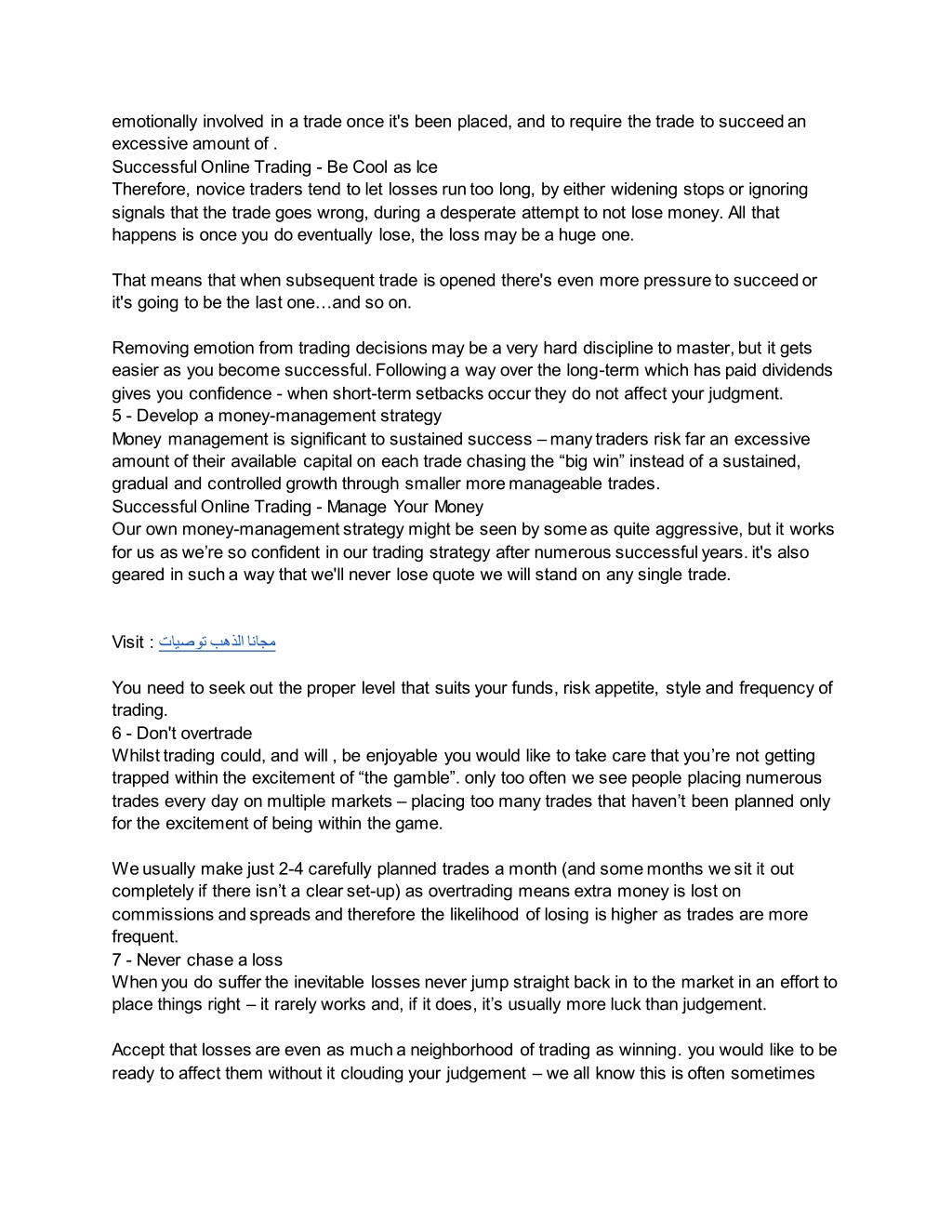 emotionally involved in a trade once it's been placed, and to require the trade to succeed an excessive amount of .
Successful Online Trading - Be Cool as Ice
Therefore, novice traders tend to let losses run too long, by either widening stops or ignoring signals that the trade goes wrong, during a desperate attempt to not lose money. All that happens is once you do eventually lose, the loss may be a huge one.

That means that when subsequent trade is opened there's even more pressure to succeed or it's going to be the last one…and so on.

Removing emotion from trading decisions may be a very hard discipline to master, but it gets easier as you become successful. Following a way over the long-term which has paid dividends gives you confidence - when short-term setbacks occur they do not affect your judgment.
5 - Develop a money-management strategy
Money management is significant to sustained success – many traders risk far an excessive amount of their available capital on each trade chasing the “big win” instead of a sustained, gradual and controlled growth through smaller more manageable trades.
Successful Online Trading - Manage Your Money
Our own money-management strategy might be seen by some as quite aggressive, but it works for us as we’re so confident in our trading strategy after numerous successful years. it's also geared in such a way that we'll never lose quote we will stand on any single trade.

Visit : مجانا الذهب توصيات

You need to seek out the proper level that suits your funds, risk appetite, style and frequency of trading.
6 - Don't overtrade
Whilst trading could, and will , be enjoyable you would like to take care that you’re not getting trapped within the excitement of “the gamble”. only too often we see people placing numerous trades every day on multiple markets – placing too many trades that haven’t been planned only for the excitement of being within the game.

We usually make just 2-4 carefully planned trades a month (and some months we sit it out completely if there isn’t a clear set-up) as overtrading means extra money is lost on commissions and spreads and therefore the likelihood of losing is higher as trades are more frequent.
7 - Never chase a loss
When you do suffer the inevitable losses never jump straight back in to the market in an effort to place things right – it rarely works and, if it does, it’s usually more luck than judgement.

Accept that losses are even as much a neighborhood of trading as winning. you would like to be ready to affect them without it clouding your judgement – we all know this is often sometimes